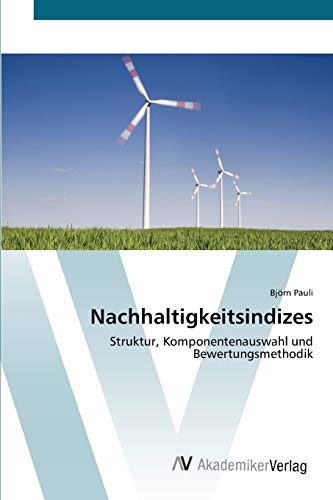 Björn Pauli

Nachhaltigkeitsindizes

Struktur, Komponentenauswahl und Bewertungsmethodik

AV AkademikerVerlag